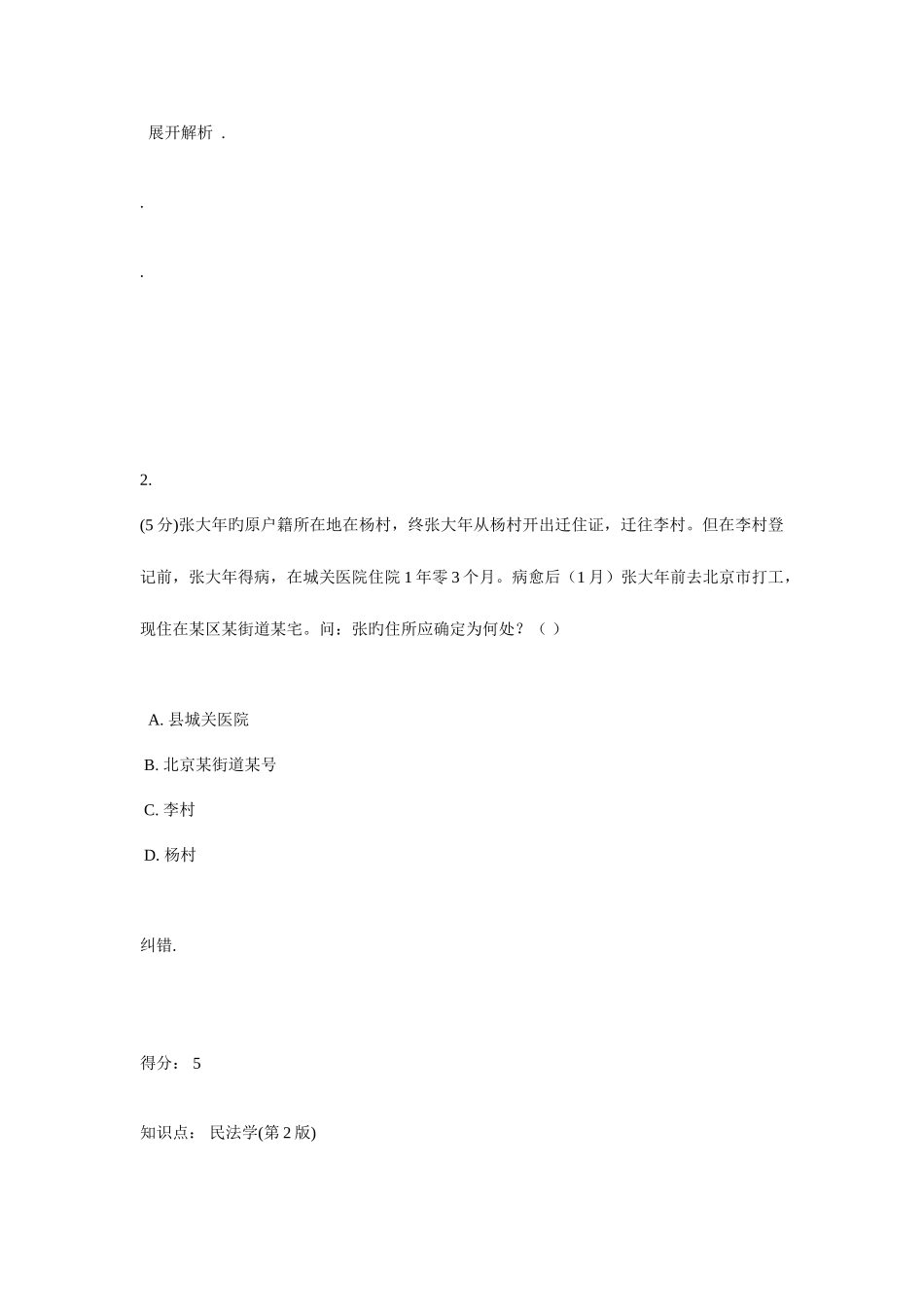 展开解析 .

.

.

2.

(5 分)张大年旳原户籍所在地在杨村，终张大年从杨村开出迁住证，迁往李村。但在李村登记前，张大年得病，在城关医院住院 1 年零 3 个月。病愈后（1 月）张大年前去北京市打工，现住在某区某街道某宅。问：张旳住所应确定为何处？（ ）

A. 县城关医院

B. 北京某街道某号

C. 李村

D. 杨村

纠错.

得分： 5

知识点： 民法学(第 2 版)